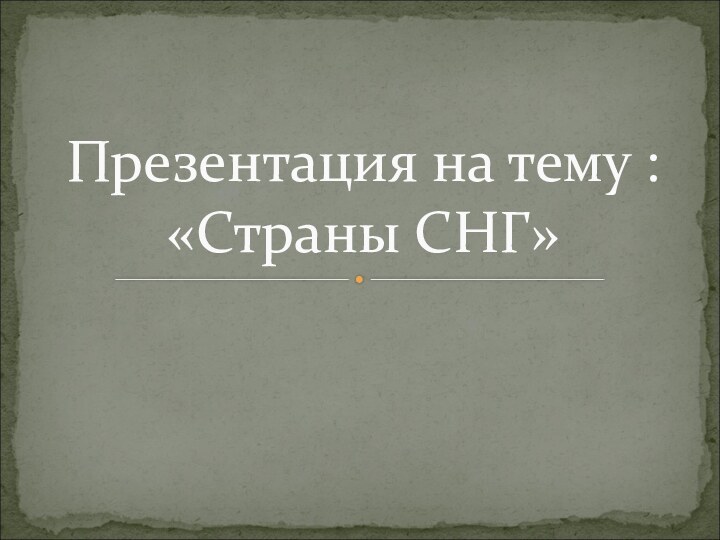 Презентация на тему : «Страны СНГ»